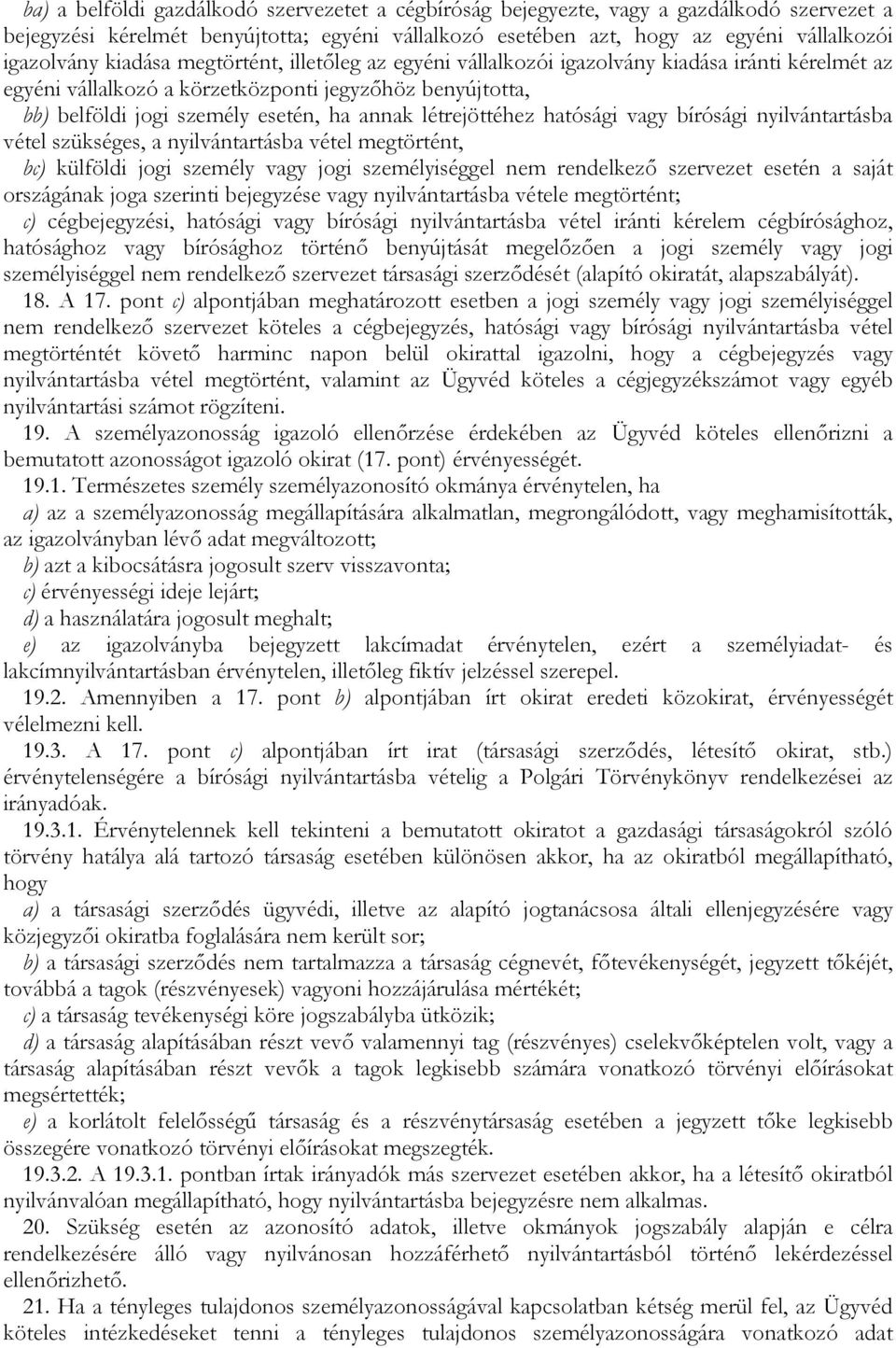 ba) a belföldi gazdálkodó szervezetet a cégbíróság bejegyezte, vagy a gazdálkodó szervezet a bejegyzési kérelmét benyújtotta; egyéni vállalkozó esetében azt, hogy az egyéni vállalkozói igazolvány kiadása megtörtént, illetőleg az egyéni vállalkozói igazolvány kiadása iránti kérelmét az egyéni vállalkozó a körzetközponti jegyzőhöz benyújtotta,

bb) belföldi jogi személy esetén, ha annak létrejöttéhez hatósági vagy bírósági nyilvántartásba vétel szükséges, a nyilvántartásba vétel megtörtént,

bc) külföldi jogi személy vagy jogi személyiséggel nem rendelkező szervezet esetén a saját országának joga szerinti bejegyzése vagy nyilvántartásba vétele megtörtént;

c) cégbejegyzési, hatósági vagy bírósági nyilvántartásba vétel iránti kérelem cégbírósághoz, hatósághoz vagy bírósághoz történő benyújtását megelőzően a jogi személy vagy jogi személyiséggel nem rendelkező szervezet társasági szerződését (alapító okiratát, alapszabályát).

18. A 17. pont c) alpontjában meghatározott esetben a jogi személy vagy jogi személyiséggel nem rendelkező szervezet köteles a cégbejegyzés, hatósági vagy bírósági nyilvántartásba vétel megtörténtét követő harminc napon belül okirattal igazolni, hogy a cégbejegyzés vagy nyilvántartásba vétel megtörtént, valamint az Ügyvéd köteles a cégjegyzékszámot vagy egyéb nyilvántartási számot rögzíteni.

19. A személyazonosság igazoló ellenőrzése érdekében az Ügyvéd köteles ellenőrizni a bemutatott azonosságot igazoló okirat (17. pont) érvényességét.

19.1. Természetes személy személyazonosító okmánya érvénytelen, ha

a) az a személyazonosság megállapítására alkalmatlan, megrongálódott, vagy meghamisították, az igazolványban lévő adat megváltozott;

b) azt a kibocsátásra jogosult szerv visszavonta;

c) érvényességi ideje lejárt;

d) a használatára jogosult meghalt;

e) az igazolványba bejegyzett lakcímadat érvénytelen, ezért a személyiadat- és lakcímnyilvántartásban érvénytelen, illetőleg fiktív jelzéssel szerepel.

19.2. Amennyiben a 17. pont b) alpontjában írt okirat eredeti közokirat, érvényességét vélelmezni kell.

19.3. A 17. pont c) alpontjában írt irat (társasági szerződés, létesítő okirat, stb.) érvénytelenségére a bírósági nyilvántartásba vételig a Polgári Törvénykönyv rendelkezései az irányadóak.

19.3.1. Érvénytelennek kell tekinteni a bemutatott okiratot a gazdasági társaságokról szóló törvény hatálya alá tartozó társaság esetében különösen akkor, ha az okiratból megállapítható, hogy

a) a társasági szerződés ügyvédi, illetve az alapító jogtanácsosa általi ellenjegyzésére vagy közjegyzői okiratba foglalására nem került sor;

b) a társasági szerződés nem tartalmazza a társaság cégnevét, főtevékenységét, jegyzett tőkéjét, továbbá a tagok (részvényesek) vagyoni hozzájárulása mértékét;

c) a társaság tevékenységi köre jogszabályba ütközik;

d) a társaság alapításában részt vevő valamennyi tag (részvényes) cselekvőképtelen volt, vagy a társaság alapításában részt vevők a tagok legkisebb számára vonatkozó törvényi előírásokat megsértették;

e) a korlátolt felelősségű társaság és a részvénytársaság esetében a jegyzett tőke legkisebb összegére vonatkozó törvényi előírásokat megszegték.

19.3.2. A 19.3.1. pontban írtak irányadók más szervezet esetében akkor, ha a létesítő okiratból nyilvánvalóan megállapítható, hogy nyilvántartásba bejegyzésre nem alkalmas.

20. Szükség esetén az azonosító adatok, illetve okmányok jogszabály alapján e célra rendelkezésére álló vagy nyilvánosan hozzáférhető nyilvántartásból történő lekérdezéssel ellenőrizhető.

21. Ha a tényleges tulajdonos személyazonosságával kapcsolatban kétség merül fel, az Ügyvéd köteles intézkedéseket tenni a tényleges tulajdonos személyazonosságára vonatkozó adat